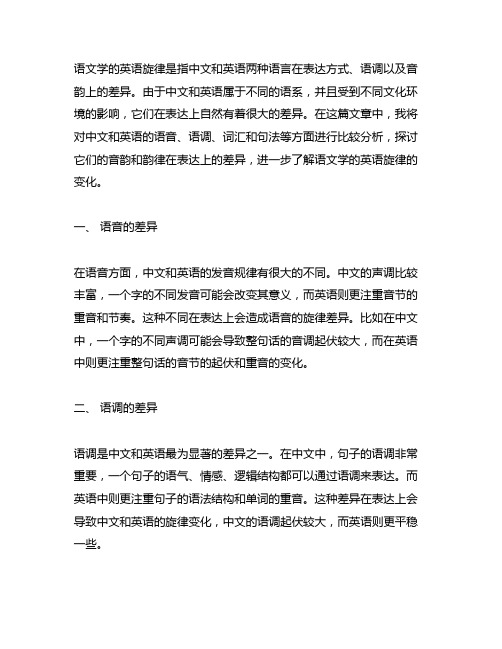 语文学的英语旋律是指中文和英语两种语言在表达方式、语调以及音韵上的差异。由于中文和英语属于不同的语系，并且受到不同文化环境的影响，它们在表达上自然有着很大的差异。在这篇文章中，我将对中文和英语的语音、语调、词汇和句法等方面进行比较分析，探讨它们的音韵和韵律在表达上的差异，进一步了解语文学的英语旋律的变化。

一、 语音的差异

在语音方面，中文和英语的发音规律有很大的不同。中文的声调比较丰富，一个字的不同发音可能会改变其意义，而英语则更注重音节的重音和节奏。这种不同在表达上会造成语音的旋律差异。比如在中文中，一个字的不同声调可能会导致整句话的音调起伏较大，而在英语中则更注重整句话的音节的起伏和重音的变化。

二、 语调的差异

语调是中文和英语最为显著的差异之一。在中文中，句子的语调非常重要，一个句子的语气、情感、逻辑结构都可以通过语调来表达。而英语中则更注重句子的语法结构和单词的重音。这种差异在表达上会导致中文和英语的旋律变化，中文的语调起伏较大，而英语则更平稳一些。